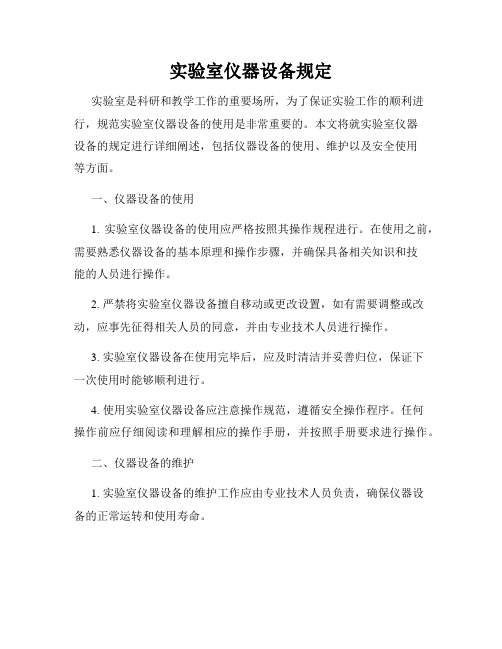 实验室仪器设备规定

实验室是科研和教学工作的重要场所，为了保证实验工作的顺利进行，规范实验室仪器设备的使用是非常重要的。本文将就实验室仪器设备的规定进行详细阐述，包括仪器设备的使用、维护以及安全使用等方面。

一、仪器设备的使用

1. 实验室仪器设备的使用应严格按照其操作规程进行。在使用之前，需要熟悉仪器设备的基本原理和操作步骤，并确保具备相关知识和技能的人员进行操作。

2. 严禁将实验室仪器设备擅自移动或更改设置，如有需要调整或改动，应事先征得相关人员的同意，并由专业技术人员进行操作。

3. 实验室仪器设备在使用完毕后，应及时清洁并妥善归位，保证下一次使用时能够顺利进行。

4. 使用实验室仪器设备应注意操作规范，遵循安全操作程序。任何操作前应仔细阅读和理解相应的操作手册，并按照手册要求进行操作。

二、仪器设备的维护

1. 实验室仪器设备的维护工作应由专业技术人员负责，确保仪器设备的正常运转和使用寿命。